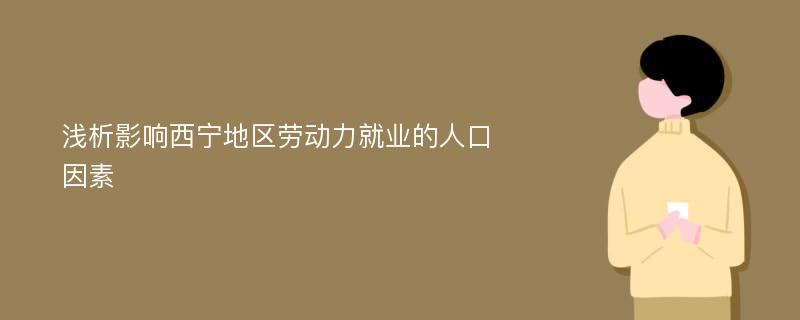 浅析影响西宁地区劳动力就业的人口因素